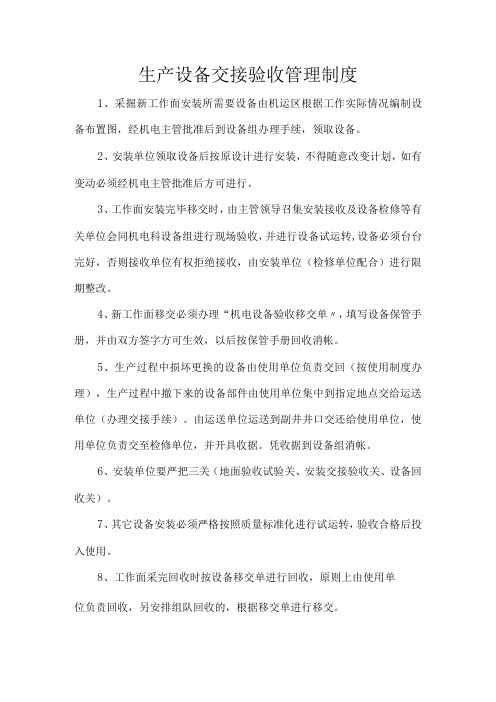 生产设备交接验收管理制度

1、采掘新工作面安装所需要设备由机运区根据工作实际情况编制设备布置图，经机电主管批准后到设备组办理手续，领取设备。

2、安装单位领取设备后按原设计进行安装，不得随意改变计划，如有变动必须经机电主管批准后方可进行。

3、工作面安装完毕移交时，由主管领导召集安装接收及设备检修等有关单位会同机电科设备组进行现场验收，并进行设备试运转，设备必须台台完好，否则接收单位有权拒绝接收，由安装单位（检修单位配合）进行限期整改。

4、新工作面移交必须办理“机电设备验收移交单〃，填写设备保管手册，并由双方签字方可生效，以后按保管手册回收消帐。

5、生产过程中损坏更换的设备由使用单位负责交回（按使用制度办理），生产过程中撤下来的设备部件由使用单位集中到指定地点交给运送单位（办理交接手续）。由运送单位运送到副井井口交还给使用单位，使用单位负责交至检修单位，并开具收据。凭收据到设备组消帐。

6、安装单位要严把三关（地面验收试验关、安装交接验收关、设备回收关）。

7、其它设备安装必须严格按照质量标准化进行试运转，验收合格后投入使用。

8、工作面采完回收时按设备移交单进行回收，原则上由使用单位负责回收，另安排组队回收的，根据移交单进行移交。